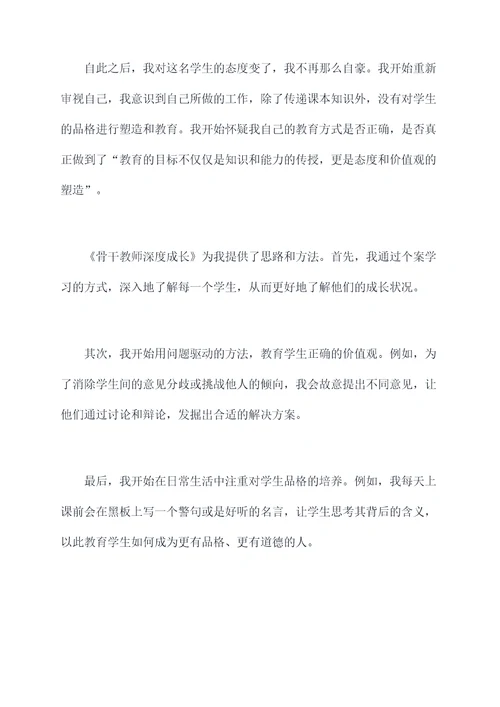 自此之后，我对这名学生的态度变了，我不再那么自豪。我开始重新审视自己，我意识到自己所做的工作，除了传递课本知识外，没有对学生的品格进行塑造和教育。我开始怀疑我自己的教育方式是否正确，是否真正做到了“教育的目标不仅仅是知识和能力的传授，更是态度和价值观的塑造”。

《骨干教师深度成长》为我提供了思路和方法。首先，我通过个案学习的方式，深入地了解每一个学生，从而更好地了解他们的成长状况。

其次，我开始用问题驱动的方法，教育学生正确的价值观。例如，为了消除学生间的意见分歧或挑战他人的倾向，我会故意提出不同意见，让他们通过讨论和辩论，发掘出合适的解决方案。

最后，我开始在日常生活中注重对学生品格的培养。例如，我每天上课前会在黑板上写一个警句或是好听的名言，让学生思考其背后的含义，以此教育学生如何成为更有品格、更有道德的人。